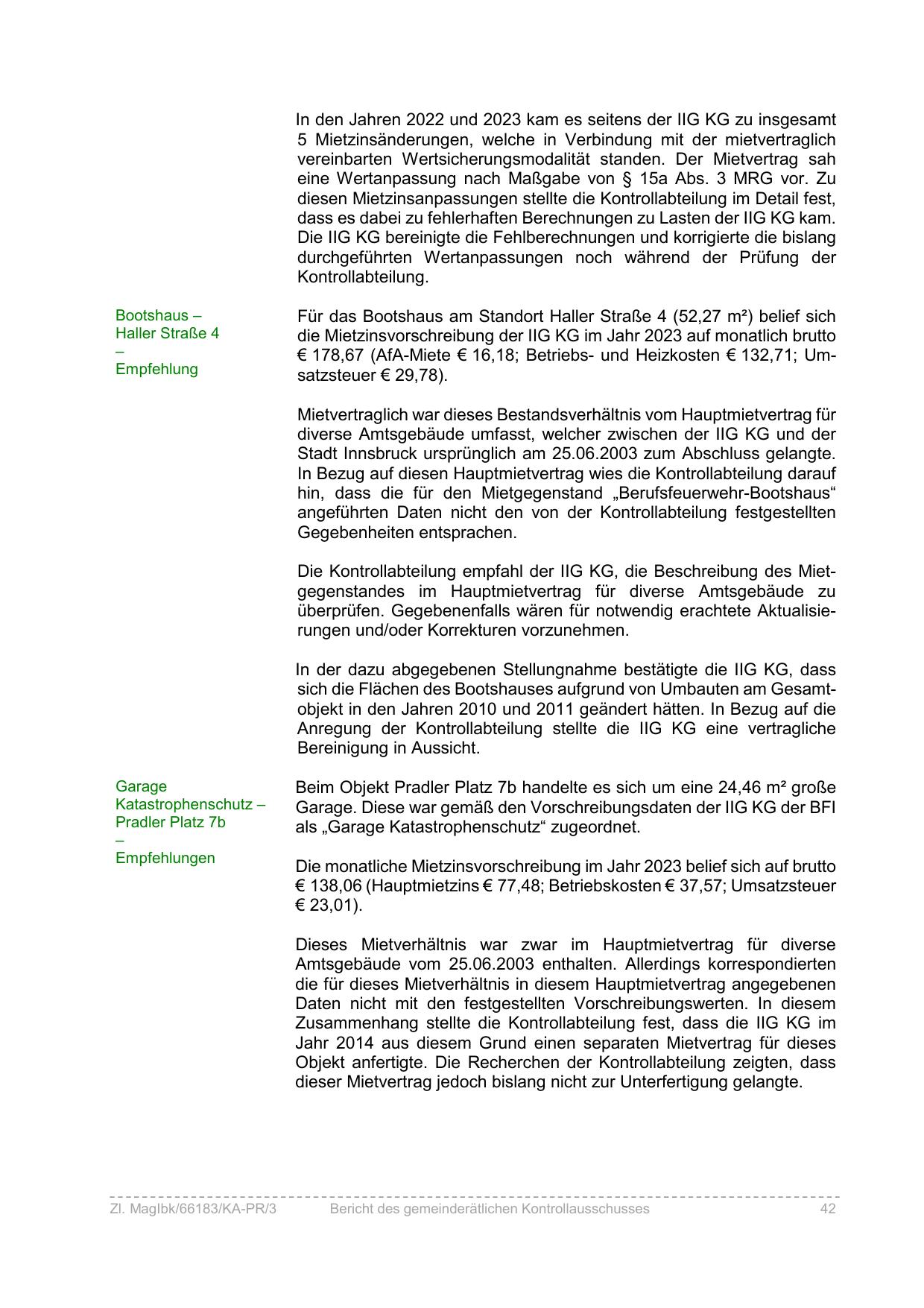 In den Jahren 2022 und 2023 kam es seitens der IIG KG zu insgesamt 5 Mietzinsänderungen, welche in Verbindung mit der mietvertraglich vereinbarten Wertsicherungsmodalität standen. Der Mietvertrag sah eine Wertanpassung nach Maßgabe von § 15a Abs. 3 MRG vor. Zu diesen Mietzinsanpassungen stellte die Kontrollabteilung im Detail fest, dass es dabei zu fehlerhaften Berechnungen zu Lasten der IIG KG kam. Die IIG KG bereinigte die Fehlberechnungen und korrigierte die bislang durchgeführten Wertanpassungen noch während der Prüfung der Kontrollabteilung.

Bootshaus – Haller Straße 4 – Empfehlung

Für das Bootshaus am Standort Haller Straße 4 (52,27 m²) belief sich die Mietzinsvorschreibung der IIG KG im Jahr 2023 auf monatlich brutto € 178,67 (AfA-Miete € 16,18; Betriebs- und Heizkosten € 132,71; Umsatzsteuer € 29,78).

Mietvertraglich war dieses Bestandsverhältnis vom Hauptmietvertrag für diverse Amtsgebäude umfasst, welcher zwischen der IIG KG und der Stadt Innsbruck ursprünglich am 25.06.2003 zum Abschluss gelangte. In Bezug auf diesen Hauptmietvertrag wies die Kontrollabteilung darauf hin, dass die für den Mietgegenstand „Berufsfeuerwehr-Bootshaus“ angeführten Daten nicht den von der Kontrollabteilung festgestellten Gegebenheiten entsprachen.

Die Kontrollabteilung empfahl der IIG KG, die Beschreibung des Mietgegenstandes im Hauptmietvertrag für diverse Amtsgebäude zu überprüfen. Gegebenenfalls wären für notwendig erachtete Aktualisierungen und/oder Korrekturen vorzunehmen.

In der dazu abgegebenen Stellungnahme bestätigte die IIG KG, dass sich die Flächen des Bootshauses aufgrund von Umbauten am Gesamtobjekt in den Jahren 2010 und 2011 geändert hätten. In Bezug auf die Anregung der Kontrollabteilung stellte die IIG KG eine vertragliche Bereinigung in Aussicht.

Garage Katastrophenschutz – Pradler Platz 7b – Empfehlungen

Beim Objekt Pradler Platz 7b handelte es sich um eine 24,46 m² große Garage. Diese war gemäß den Vorschreibungsdaten der IIG KG der BFI als „Garage Katastrophenschutz“ zugeordnet.

Die monatliche Mietzinsvorschreibung im Jahr 2023 belief sich auf brutto € 138,06 (Hauptmietzins € 77,48; Betriebskosten € 37,57; Umsatzsteuer € 23,01).

Dieses Mietverhältnis war zwar im Hauptmietvertrag für diverse Amtsgebäude vom 25.06.2003 enthalten. Allerdings korrespondierten die für dieses Mietverhältnis in diesem Hauptmietvertrag angegebenen Daten nicht mit den festgestellten Vorschreibungswerten. In diesem Zusammenhang stellte die Kontrollabteilung fest, dass die IIG KG im Jahr 2014 aus diesem Grund einen separaten Mietvertrag für dieses Objekt anfertigte. Die Recherchen der Kontrollabteilung zeigten, dass dieser Mietvertrag jedoch bislang nicht zur Unterfertigung gelangte.

Zl. MagIbk/66183/KA-PR/3 Bericht des gemeinderätlichen Kontrollausschusses 42